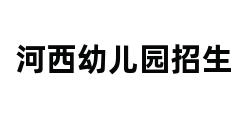 河西幼儿园招生